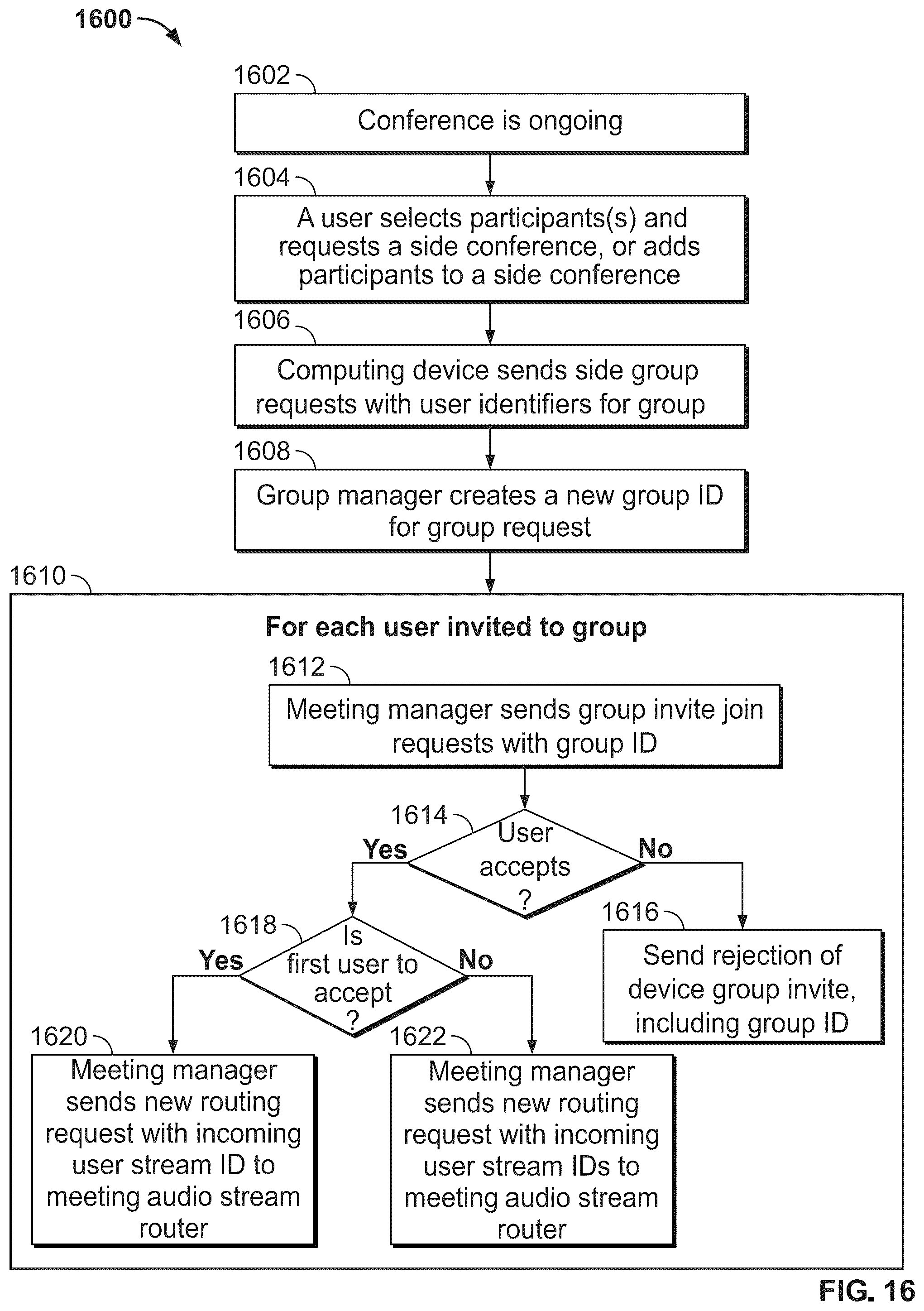 1600

1602
Conference is ongoing

1604
A user selects participants(s) and requests a side conference, or adds participants to a side conference

1606
Computing device sends side group requests with user identifiers for group

1608
Group manager creates a new group ID for group request

1610
For each user invited to group

1612
Meeting manager sends group invite join requests with group ID

1614
User accepts ?

Yes

No

1616
Send rejection of device group invite, including group ID

1618
Is first user to accept ?

Yes

No

1620
Meeting manager sends new routing request with incoming user stream ID to meeting audio stream router

1622
Meeting manager sends new routing request with incoming user stream IDs to meeting audio stream router

FIG. 16